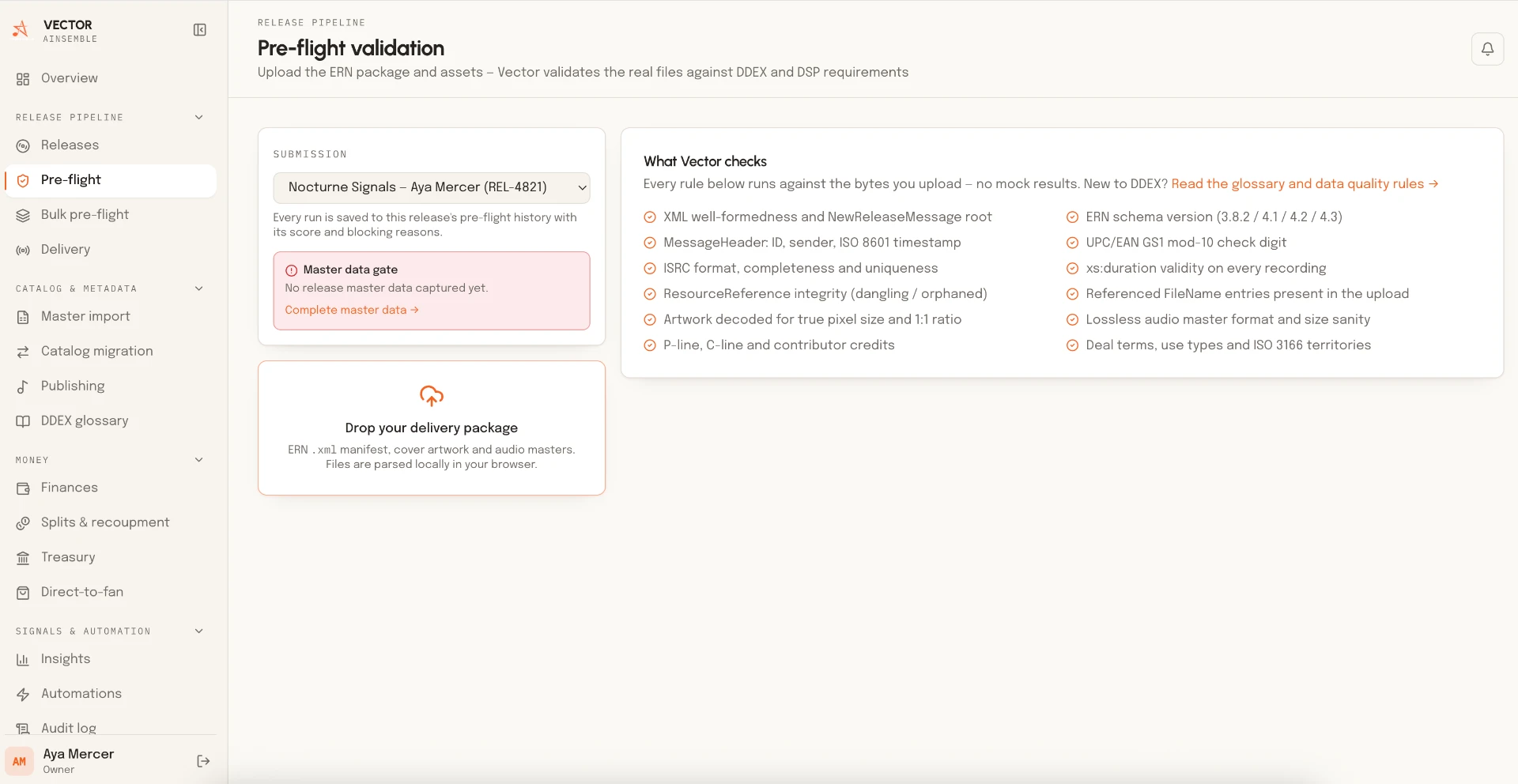 VECTOR
AINSEMBLE

Overview

RELEASE PIPELINE

Releases

Pre-flight

Bulk pre-flight

Delivery

CATALOG & METADATA

Master import

Catalog migration

Publishing

DDEX glossary

MONEY

Finances

Splits & recoupment

Treasury

Direct-to-fan

SIGNALS & AUTOMATION

Insights

Automations

Audit log

AM Aya Mercer
Owner

RELEASE PIPELINE

Pre-flight validation

Upload the ERN package and assets – Vector validates the real files against DDEX and DSP requirements

SUBMISSION

Nocturne Signals – Aya Mercer (REL-4821)

Every run is saved to this release's pre-flight history with its score and blocking reasons.

Master data gate
No release master data captured yet.
Complete master data →

Drop your delivery package

ERN .xml manifest, cover artwork and audio masters. Files are parsed locally in your browser.

What Vector checks

Every rule below runs against the bytes you upload – no mock results. New to DDEX? Read the glossary and data quality rules →

XML well-formedness and NewReleaseMessage root

MessageHeader: ID, sender, ISO 8601 timestamp

ISRC format, completeness and uniqueness

ResourceReference integrity (dangling / orphaned)

Artwork decoded for true pixel size and 1:1 ratio

P-line, C-line and contributor credits

ERN schema version (3.8.2 / 4.1 / 4.2 / 4.3)

UPC/EAN GS1 mod-10 check digit

xs:duration validity on every recording

Referenced FileName entries present in the upload

Lossless audio master format and size sanity

Deal terms, use types and ISO 3166 territories